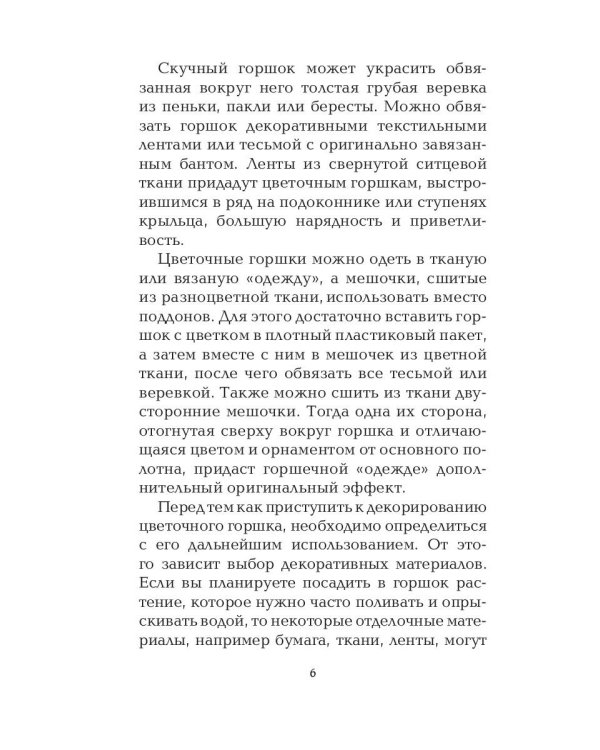 Скучный горшок может украсить обвязанная вокруг него толстая грубая веревка из пеньки, пакли или бересты. Можно обвязать горшок декоративными текстильными лентами или тесьмой с оригинально завязанным бантом. Ленты из свернутой ситцевой ткани придадут цветочным горшкам, выстроившимся в ряд на подоконнике или ступенях крыльца, большую нарядность и приветливость.

Цветочные горшки можно одеть в тканую или вязаную «одежду», а мешочки, сшитые из разноцветной ткани, использовать вместо поддонов. Для этого достаточно вставить горшок с цветком в плотный пластиковый пакет, а затем вместе с ним в мешочек из цветной ткани, после чего обвязать все тесьмой или веревкой. Также можно сшить из ткани двусторонние мешочки. Тогда одна их сторона, отогнутая сверху вокруг горшка и отличающаяся цветом и орнаментом от основного полотна, придаст горшечной «одежде» дополнительный оригинальный эффект.

Перед тем как приступить к декорированию цветочного горшка, необходимо определиться с его дальнейшим использованием. От этого зависит выбор декоративных материалов. Если вы планируете посадить в горшок растение, которое нужно часто поливать и опрыскивать водой, то некоторые отделочные материалы, например бумага, ткани, ленты, могут

6